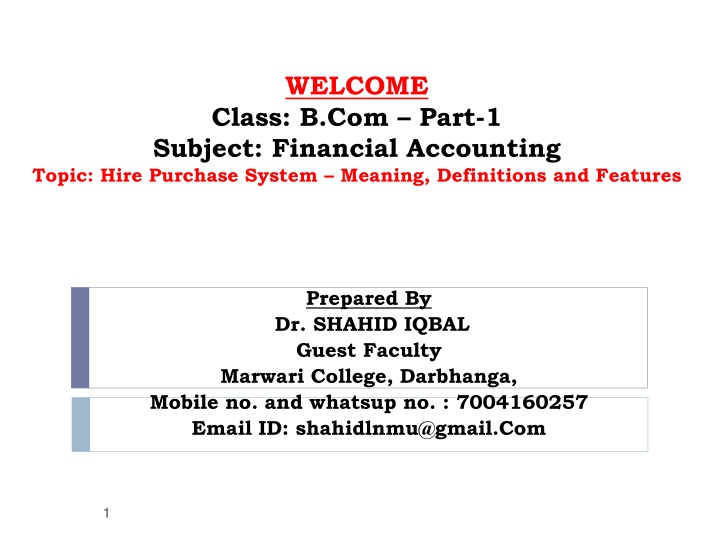 WELCOME
Class: B.Com – Part-1
Subject: Financial Accounting
Topic: Hire Purchase System – Meaning, Definitions and Features

Prepared By
Dr. SHAHID IQBAL
Guest Faculty
Marwari College, Darbhanga,
Mobile no. and whatsup no. : 7004160257
Email ID: shahidlnmu@gmail.Com

1